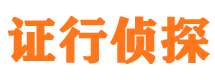 证行侦探